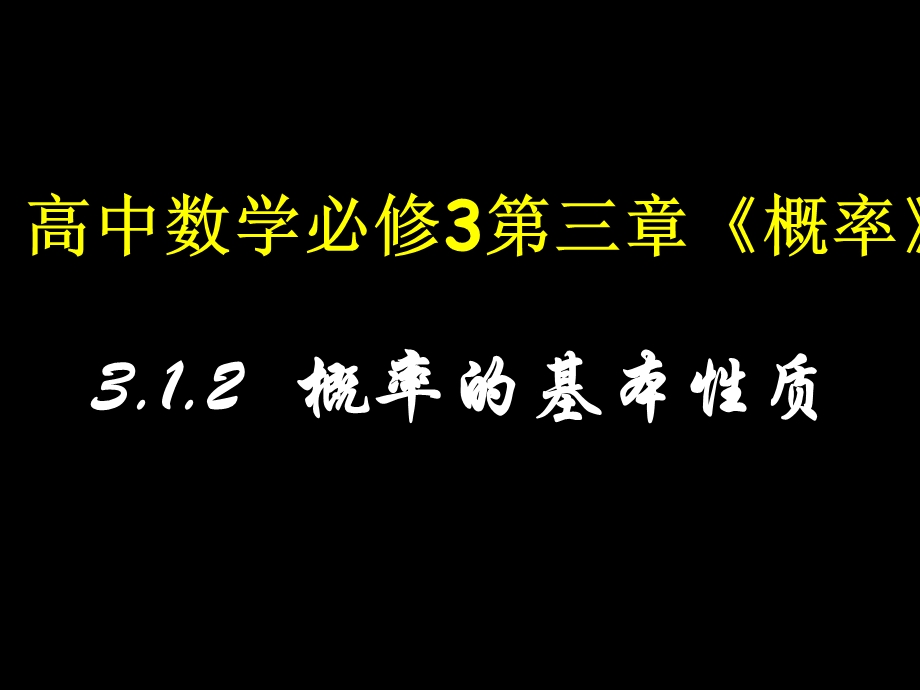 高中数学必修3第三章《概率》

3.1.2 概率的基本性质